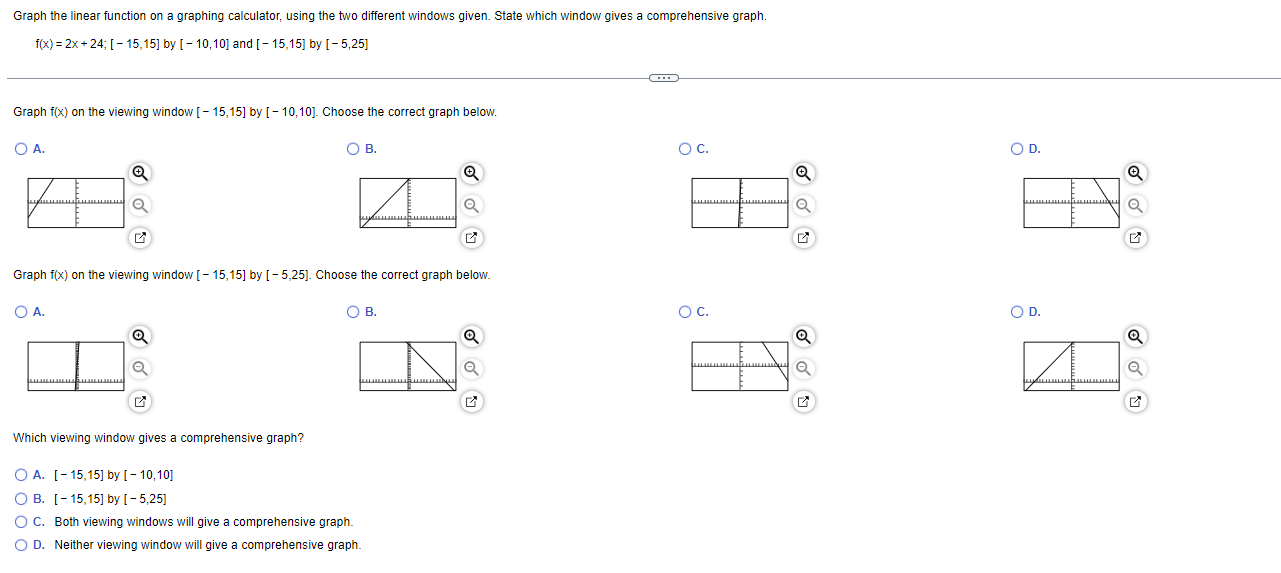 Graph the linear function on a graphing calculator, using the two different windows given. State which window gives a comprehensive graph.

$f(x) = 2x + 24$; $[-15,15]$ by $[-10,10]$ and $[-15,15]$ by $[-5,25]$

Graph f(x) on the viewing window $[-15,15]$ by $[-10,10]$. Choose the correct graph below.

A.

B.

C.

D.

Graph f(x) on the viewing window $[-15,15]$ by $[-5,25]$. Choose the correct graph below.

A.

B.

C.

D.

Which viewing window gives a comprehensive graph?

A. $[-15,15]$ by $[-10,10]$

B. $[-15,15]$ by $[-5,25]$

C. Both viewing windows will give a comprehensive graph.

D. Neither viewing window will give a comprehensive graph.